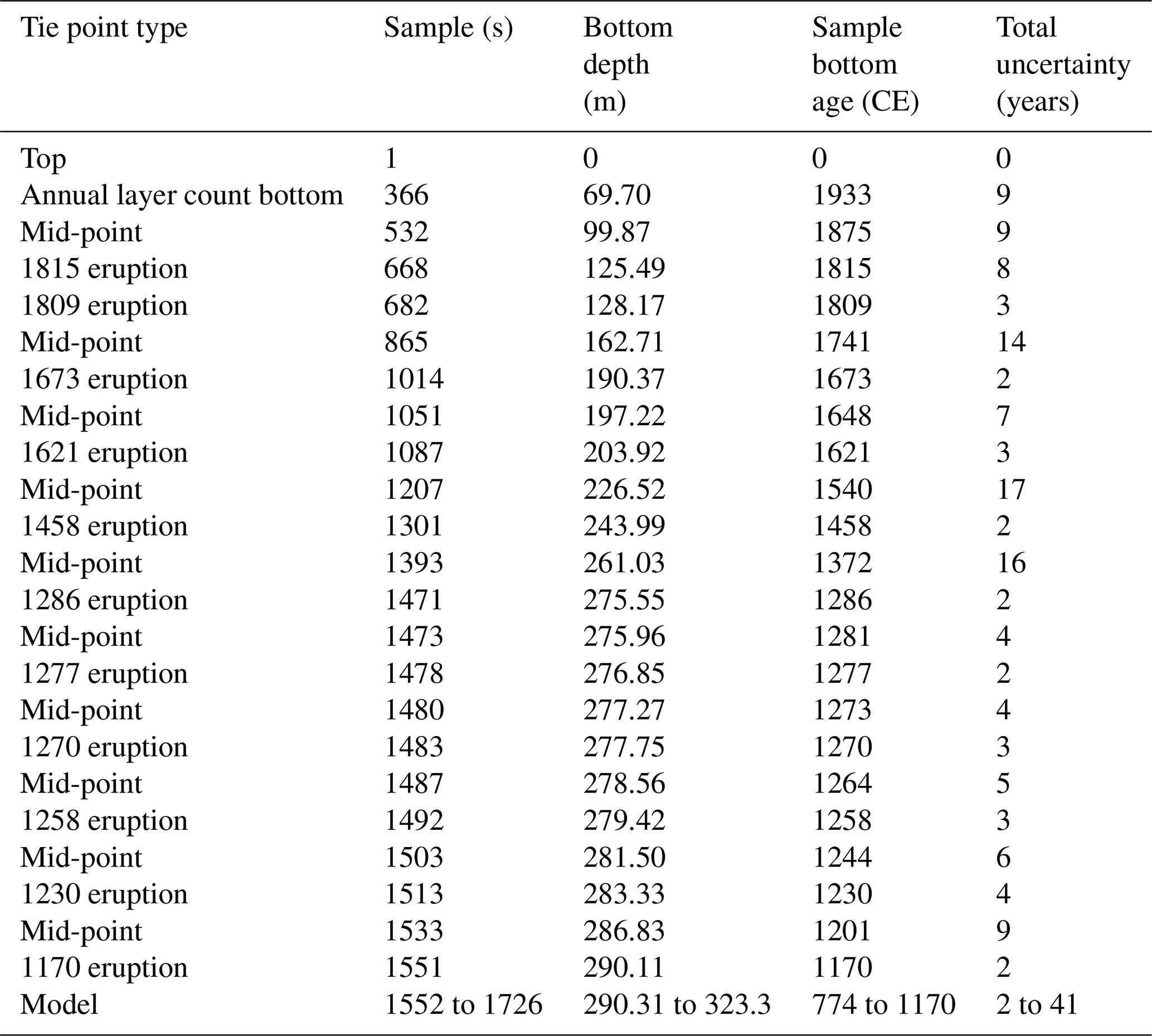 | Tie point type | Sample (s) | Bottom depth (m) | Sample bottom age (CE) | Total uncertainty (years) |
|---|---|---|---|---|
| Top | 1 | 0 | 0 | 0 |
| Annual layer count bottom | 366 | 69.70 | 1933 | 9 |
| Mid-point | 532 | 99.87 | 1875 | 9 |
| 1815 eruption | 668 | 125.49 | 1815 | 8 |
| 1809 eruption | 682 | 128.17 | 1809 | 3 |
| Mid-point | 865 | 162.71 | 1741 | 14 |
| 1673 eruption | 1014 | 190.37 | 1673 | 2 |
| Mid-point | 1051 | 197.22 | 1648 | 7 |
| 1621 eruption | 1087 | 203.92 | 1621 | 3 |
| Mid-point | 1207 | 226.52 | 1540 | 17 |
| 1458 eruption | 1301 | 243.99 | 1458 | 2 |
| Mid-point | 1393 | 261.03 | 1372 | 16 |
| 1286 eruption | 1471 | 275.55 | 1286 | 2 |
| Mid-point | 1473 | 275.96 | 1281 | 4 |
| 1277 eruption | 1478 | 276.85 | 1277 | 2 |
| Mid-point | 1480 | 277.27 | 1273 | 4 |
| 1270 eruption | 1483 | 277.75 | 1270 | 3 |
| Mid-point | 1487 | 278.56 | 1264 | 5 |
| 1258 eruption | 1492 | 279.42 | 1258 | 3 |
| Mid-point | 1503 | 281.50 | 1244 | 6 |
| 1230 eruption | 1513 | 283.33 | 1230 | 4 |
| Mid-point | 1533 | 286.83 | 1201 | 9 |
| 1170 eruption | 1551 | 290.11 | 1170 | 2 |
| Model | 1552 to 1726 | 290.31 to 323.3 | 774 to 1170 | 2 to 41 |